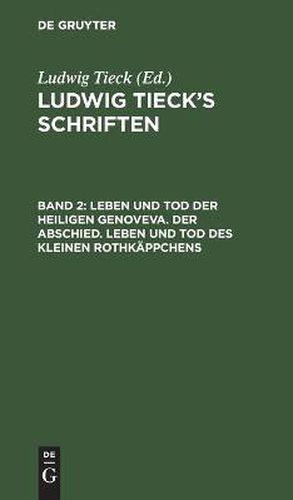 DE GRUYTER

Ludwig Tieck (Ed.)

LUDWIG TIECK'S SCHRIFTEN

BAND 2: LEBEN UND TOD DER HEILIGEN GENOVEVA. DER ABSCHIED. LEBEN UND TOD DES KLEINEN ROTHKÄPPCHENS

DE G